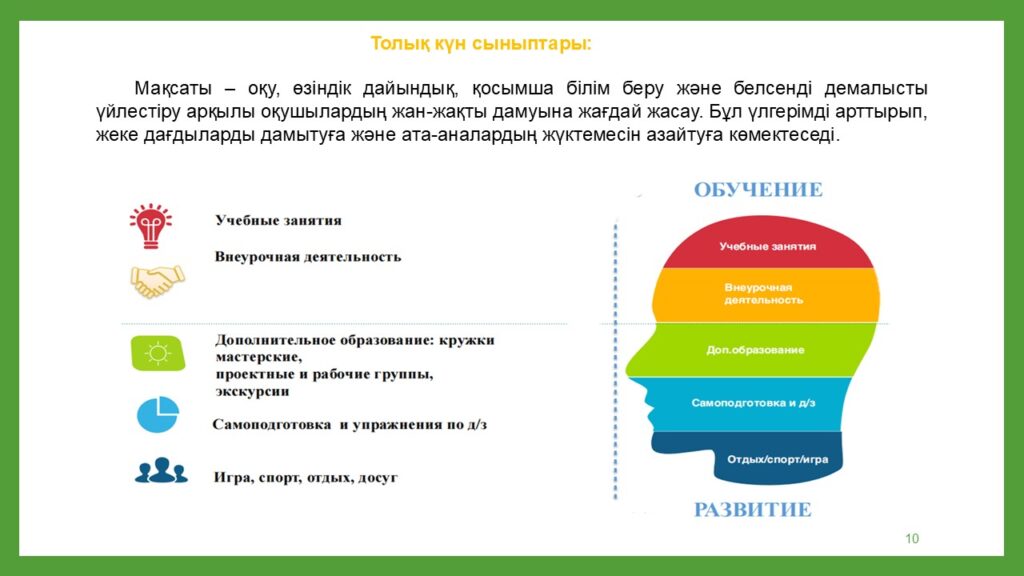 Толық күн сыныптары:

Мақсаты – оқу, өзіндік дайындық, қосымша білім беру және белсенді демалысты үйлестіру арқылы оқушылардың жан-жақты дамуына жағдай жасау. Бұл үлгерімді арттырып, жеке дағдыларды дамытуға және ата-аналардың жүктемесін азайтуға көмектеседі.

Учебные занятия

Внеурочная деятельность

Дополнительное образование: кружки мастерские, проектные и рабочие группы, экскурсии

Самоподготовка и упражнения по д/з

Игра, спорт, отдых, досуг

ОБУЧЕНИЕ

Учебные занятия

Внеурочная деятельность

Доп.образование

Самоподготовка и д/з

Отдых/спорт/игра

РАЗВИТИЕ

10